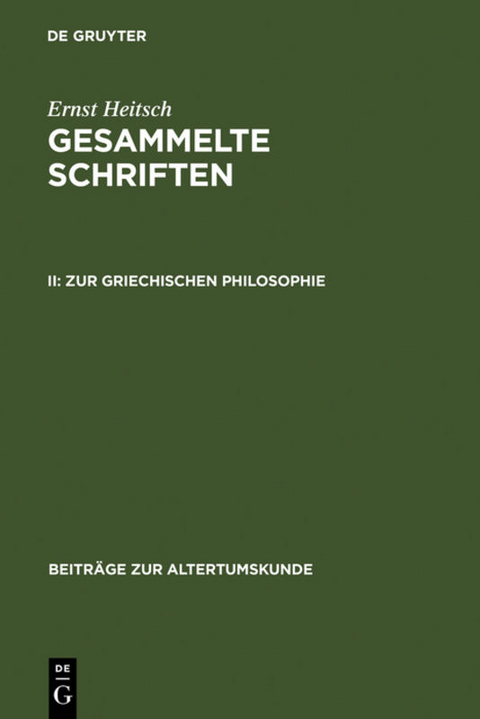 DE GRUYTER

Ernst Heitsch

GESAMMELTE SCHRIFTEN

II: ZUR GRIECHISCHEN PHILOSOPHIE

BEITRÄGE ZUR ALTERTUMSKUNDE

DE
G